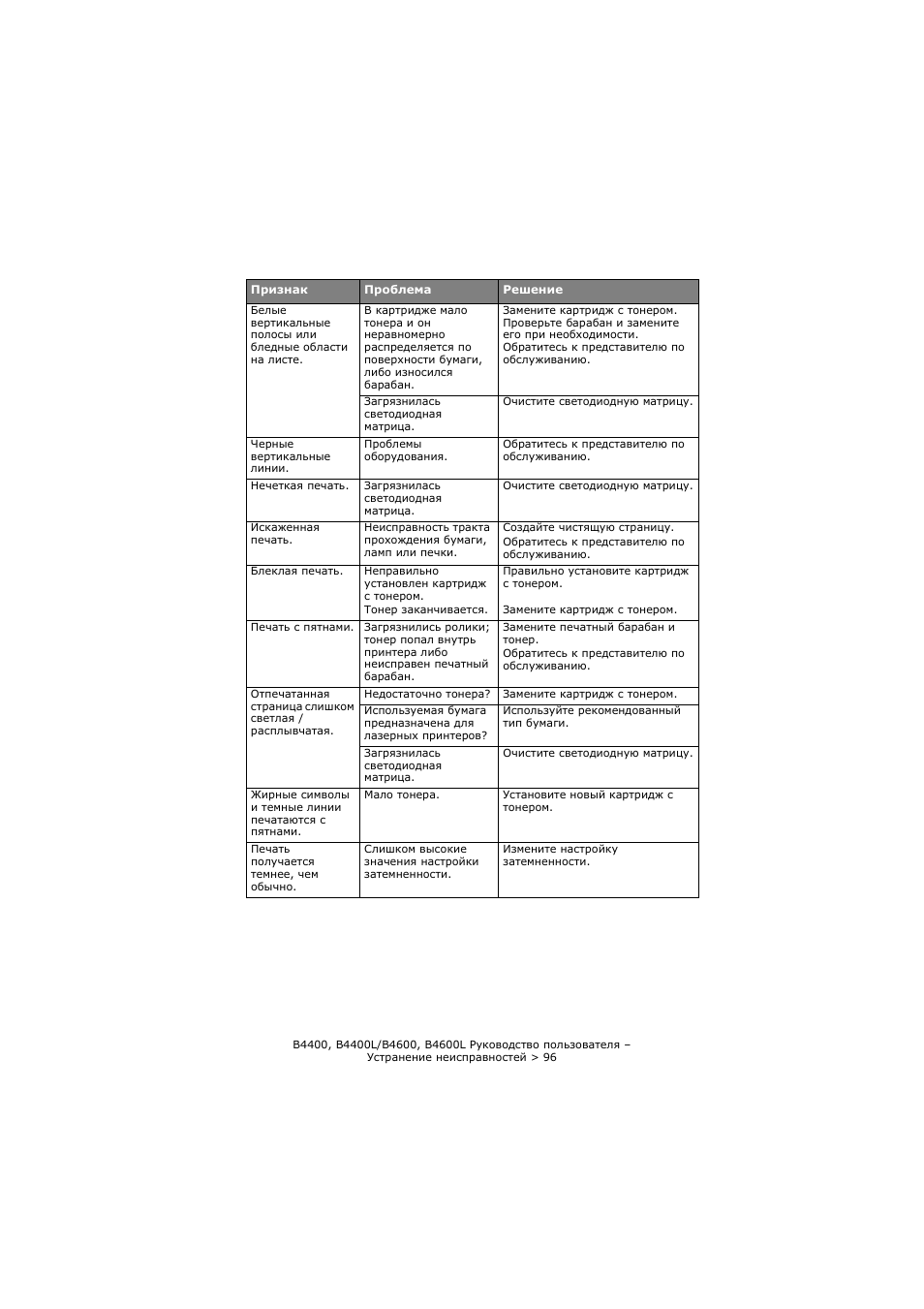 | Признак | Проблема | Решение |
|---|---|---|
| Белые вертикальные полосы или бледные области на листе. | В картридже мало тонера и он неравномерно распределяется по поверхности бумаги, либо износился барабан. | Замените картридж с тонером. Проверьте барабан и замените его при необходимости. Обратитесь к представителю по обслуживанию. |
| | Загрязнилась светодиодная матрица. | Очистите светодиодную матрицу. |
| Черные вертикальные линии. | Проблемы оборудования. | Обратитесь к представителю по обслуживанию. |
| Нечеткая печать. | Загрязнилась светодиодная матрица. | Очистите светодиодную матрицу. |
| Искаженная печать. | Неисправность тракта прохождения бумаги, ламп или печки. | Создайте чистящую страницу. Обратитесь к представителю по обслуживанию. |
| Блеклая печать. | Неправильно установлен картридж с тонером. Тонер заканчивается. | Правильно установите картридж с тонером. Замените картридж с тонером. |
| Печать с пятнами. | Загрязнились ролики; тонер попал внутрь принтера либо неисправен печатный барабан. | Замените печатный барабан и тонер. Обратитесь к представителю по обслуживанию. |
| Отпечатанная страница слишком светлая / расплывчатая. | Недостаточно тонера? | Замените картридж с тонером. |
| | Используемая бумага предназначена для лазерных принтеров? | Используйте рекомендованный тип бумаги. |
| | Загрязнилась светодиодная матрица. | Очистите светодиодную матрицу. |
| Жирные символы и темные линии печатаются с пятнами. | Мало тонера. | Установите новый картридж с тонером. |
| Печать получается темнее, чем обычно. | Слишком высокие значения настройки затемненности. | Измените настройку затемненности. |

B4400, B4400L/B4600, B4600L Руководство пользователя – Устранение неисправностей > 96